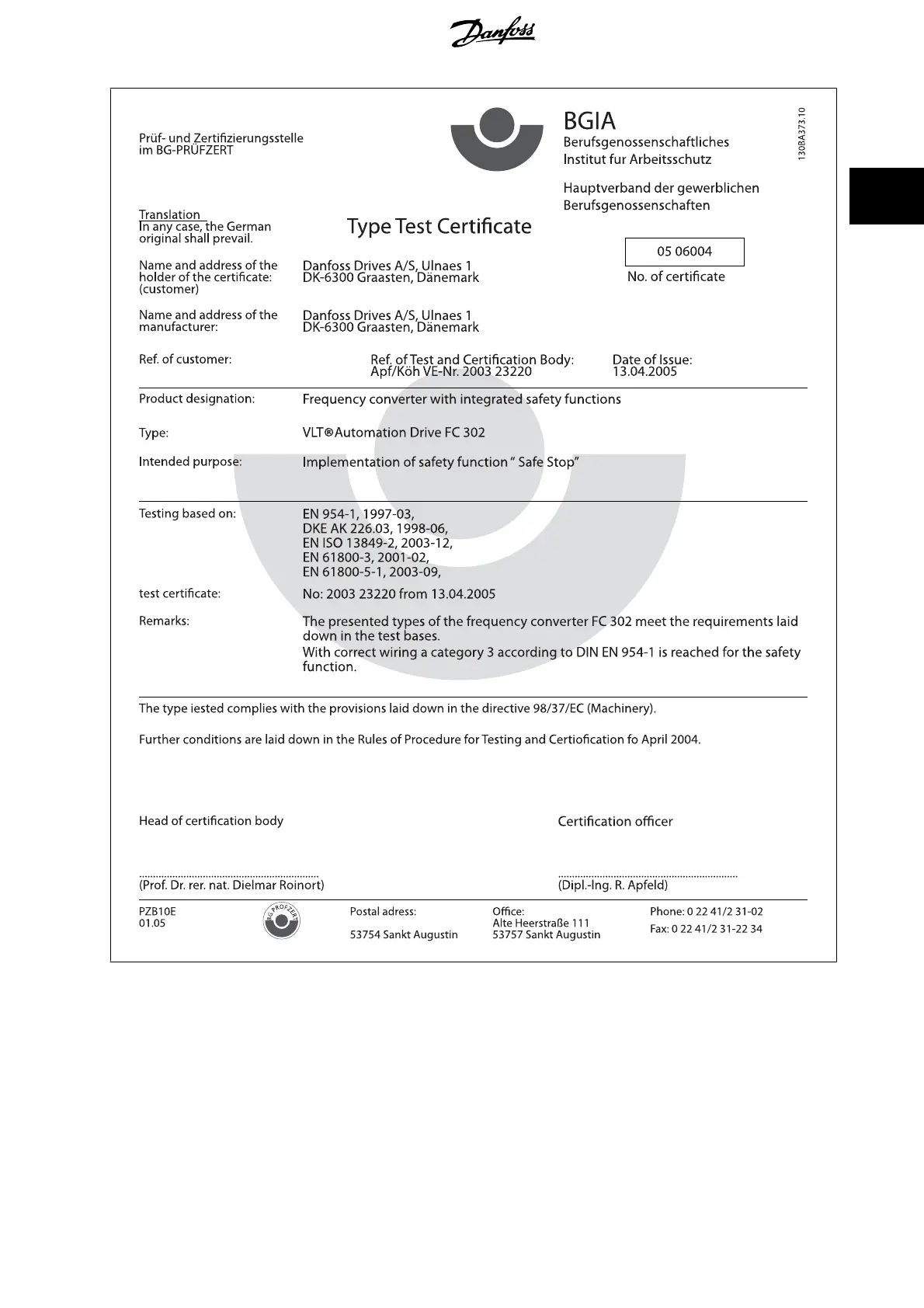 Danfoss

Prüf- und Zertifizierungsstelle im BG-PRÜFZERT

BGIA
Berufsgenossenschaftliches Institut fur Arbeitsschutz

Hauptverband der gewerblichen Berufsgenossenschaften

130BA373.10

Translation
In any case, the German original shall prevail.

Type Test Certificate

05 06004
No. of certificate

Name and address of the holder of the certificate: (customer)
Danfoss Drives A/S, Ulnaes 1
DK-6300 Graasten, Dänemark

Name and address of the manufacturer:
Danfoss Drives A/S, Ulnaes 1
DK-6300 Graasten, Dänemark

Ref. of customer:
Ref. of Test and Certification Body:
Apf/Köh VE-Nr. 2003 23220
Date of Issue:
13.04.2005

Product designation: Frequency converter with integrated safety functions

Type: VLT®Automation Drive FC 302

Intended purpose: Implementation of safety function " Safe Stop"

Testing based on: EN 954-1, 1997-03,
DKE AK 226.03, 1998-06,
EN ISO 13849-2, 2003-12,
EN 61800-3, 2001-02,
EN 61800-5-1, 2003-09,

test certificate: No: 2003 23220 from 13.04.2005

Remarks: The presented types of the frequency converter FC 302 meet the requirements laid down in the test bases.
With correct wiring a category 3 according to DIN EN 954-1 is reached for the safety function.

The type iested complies with the provisions laid down in the directive 98/37/EC (Machinery).

Further conditions are laid down in the Rules of Procedure for Testing and Certiofication fo April 2004.

Head of certification body

Certification officer

(Prof. Dr. rer. nat. Dielmar Roinort)

(Dipl.-Ing. R. Apfeld)

PZB10E
01.05

BG-PRÜFZERT

Postal adress:
53754 Sankt Augustin

Office:
Alte Heerstraße 111
53757 Sankt Augustin

Phone: 0 22 41/2 31-02
Fax: 0 22 41/2 31-22 34